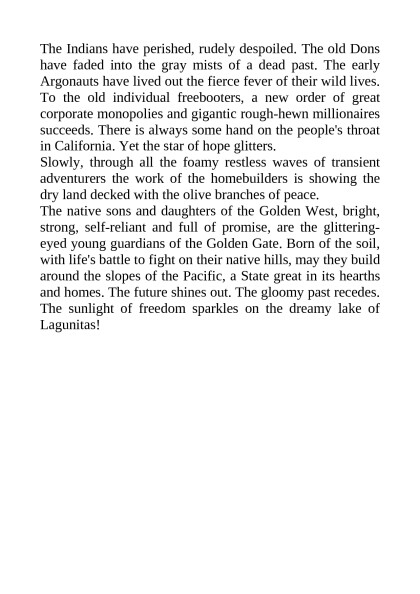 The Indians have perished, rudely despoiled. The old Dons have faded into the gray mists of a dead past. The early Argonauts have lived out the fierce fever of their wild lives. To the old individual freebooters, a new order of great corporate monopolies and gigantic rough-hewn millionaires succeeds. There is always some hand on the people's throat in California. Yet the star of hope glitters.

Slowly, through all the foamy restless waves of transient adventurers the work of the homebuilders is showing the dry land decked with the olive branches of peace.

The native sons and daughters of the Golden West, bright, strong, self-reliant and full of promise, are the glittering-eyed young guardians of the Golden Gate. Born of the soil, with life's battle to fight on their native hills, may they build around the slopes of the Pacific, a State great in its hearths and homes. The future shines out. The gloomy past recedes. The sunlight of freedom sparkles on the dreamy lake of Lagunitas!